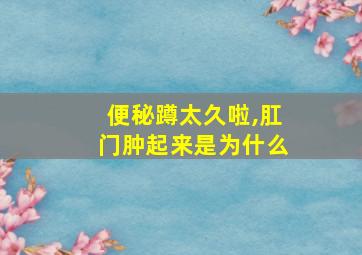 便秘蹲太久啦,肛门肿起来是为什么